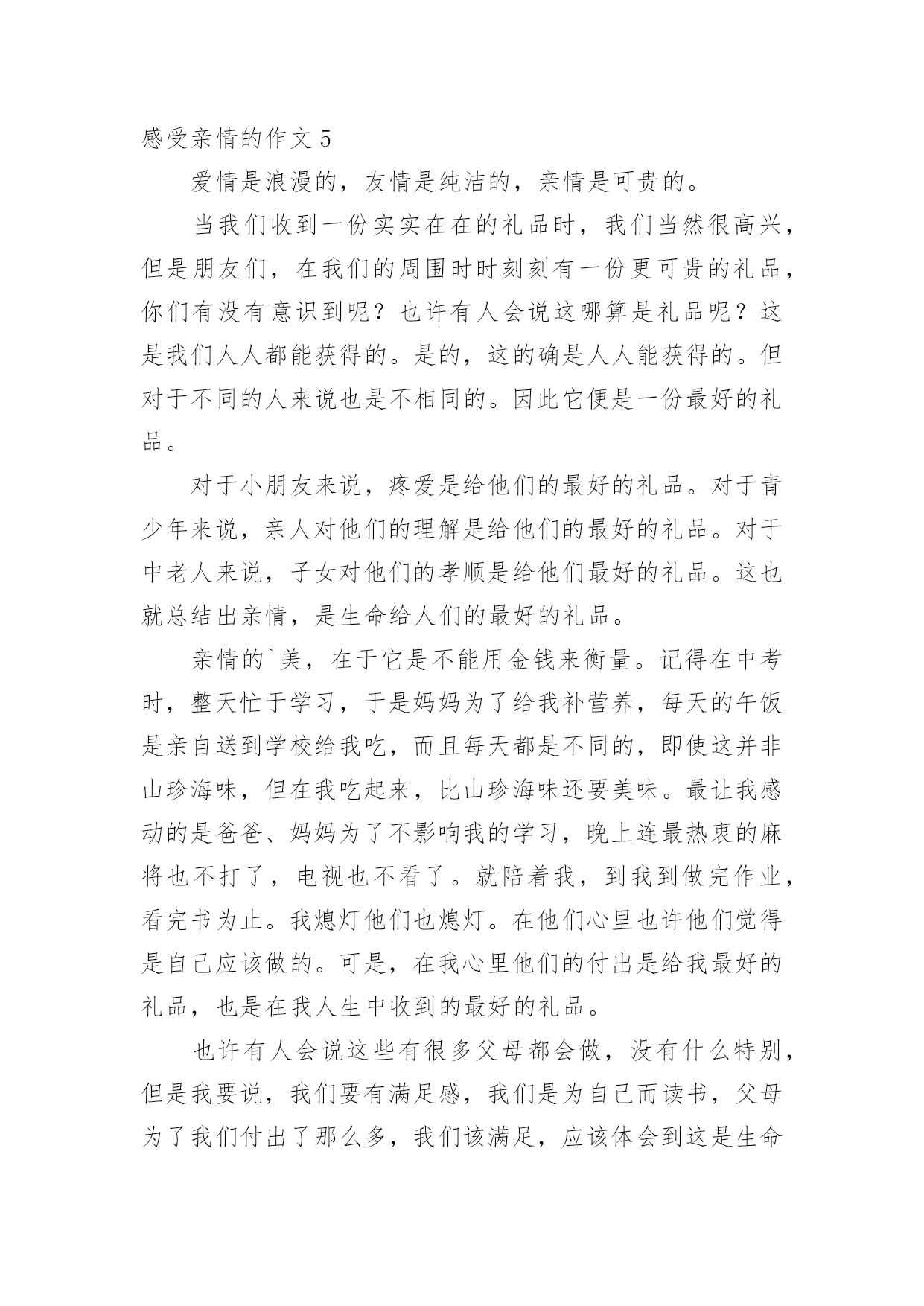 感受亲情的作文 5

爱情是浪漫的，友情是纯洁的，亲情是可贵的。

当我们收到一份实实在在的礼品时，我们当然很高兴，但是朋友们，在我们的周围时时刻刻有一份更可贵的礼品，你们有没有意识到呢？也许有人会说这哪算是礼品呢？这是我们人人都能获得的。是的，这的确是人人能获得的。但对于不同的人来说也是不相同的。因此它便是一份最好的礼品。

对于小朋友来说，疼爱是给他们的最好的礼品。对于青少年来说，亲人对他们的理解是给他们的最好的礼品。对于中老人来说，子女对他们的孝顺是给他们最好的礼品。这也就总结出亲情，是生命给人们的最好的礼品。

亲情的`美，在于它是不能用金钱来衡量。记得在中考时，整天忙于学习，于是妈妈为了给我补营养，每天的午饭是亲自送到学校给我吃，而且每天都是不同的，即使这并非山珍海味，但在我吃起来，比山珍海味还要美味。最让我感动的是爸爸、妈妈为了不影响我的学习，晚上连最热衷的麻将也不打了，电视也不看了。就陪着我，到我到做完作业，看完书为止。我熄灯他们也熄灯。在他们心里也许他们觉得是自己应该做的。可是，在我心里他们的付出是给我最好的礼品，也是在我人生中收到的最好的礼品。

也许有人会说这些有很多父母都会做，没有什么特别，但是我要说，我们要有满足感，我们是为自己而读书，父母为了我们付出了那么多，我们该满足，应该体会到这是生命